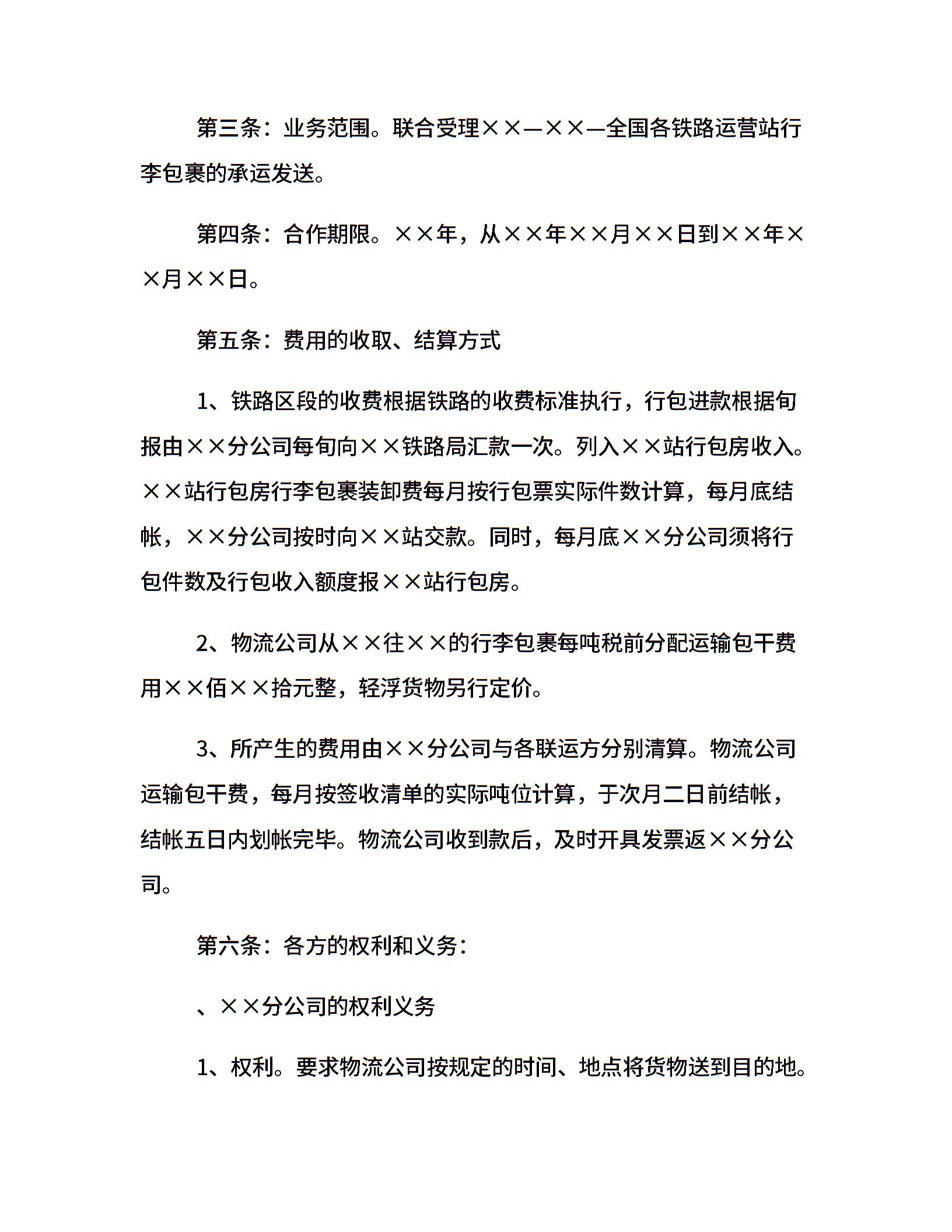 第三条：业务范围。联合受理××—××—全国各铁路运营站行李包裹的承运发送。

第四条：合作期限。××年，从××年××月××日到××年××月××日。

第五条：费用的收取、结算方式

1、铁路区段的收费根据铁路的收费标准执行，行包进款根据旬报由××分公司每旬向××铁路局汇款一次。列入××站行包房收入。××站行包房行李包裹装卸费每月按行包票实际件数计算，每月底结帐，××分公司按时向××站交款。同时，每月底××分公司须将行包件数及行包收入额度报××站行包房。

2、物流公司从××往××的行李包裹每吨税前分配运输包干费用××佰××拾元整，轻浮货物另行定价。

3、所产生的费用由××分公司与各联运方分别清算。物流公司运输包干费，每月按签收清单的实际吨位计算，于次月二日前结帐，结帐五日内划帐完毕。物流公司收到款后，及时开具发票返××分公司。

第六条：各方的权利和义务：

、××分公司的权利义务

1、权利。要求物流公司按规定的时间、地点将货物送到目的地。